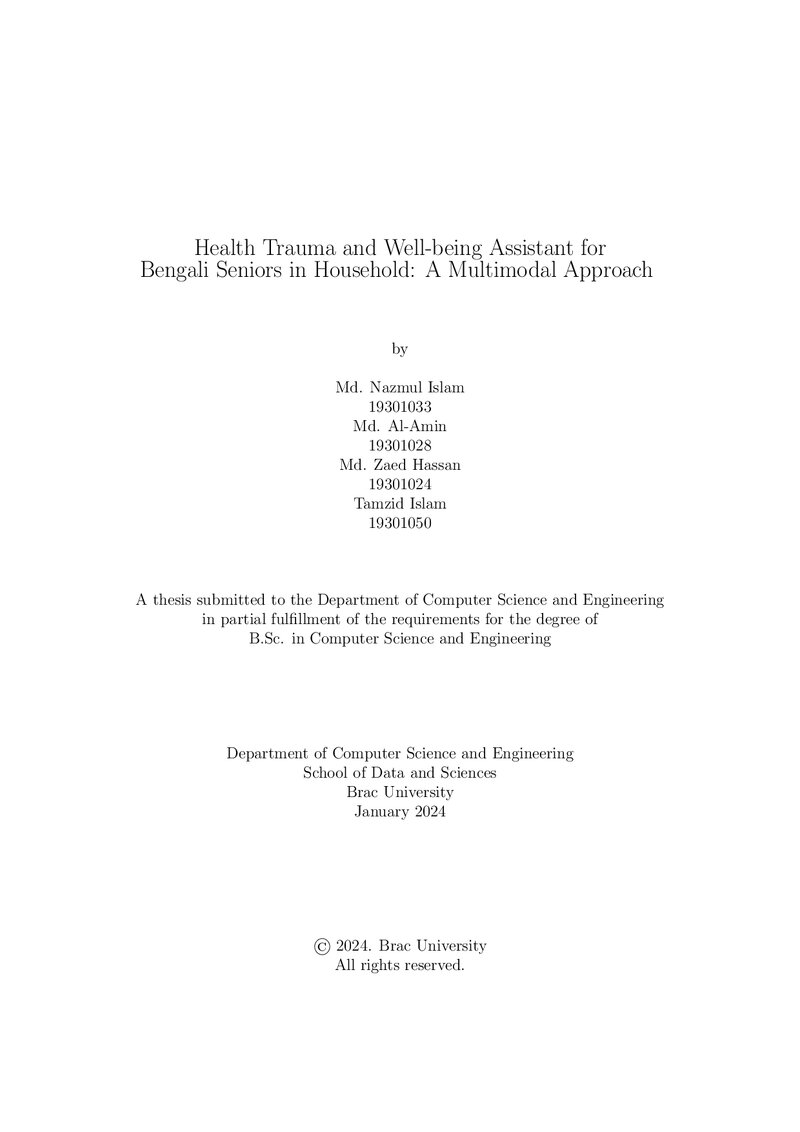 Health Trauma and Well-being Assistant for Bengali Seniors in Household: A Multimodal Approach

by

Md. Nazmul Islam
19301033
Md. Al-Amin
19301028
Md. Zaed Hassan
19301024
Tamzid Islam
19301050

A thesis submitted to the Department of Computer Science and Engineering in partial fulfillment of the requirements for the degree of B.Sc. in Computer Science and Engineering

Department of Computer Science and Engineering
School of Data and Sciences
Brac University
January 2024

© 2024. Brac University
All rights reserved.